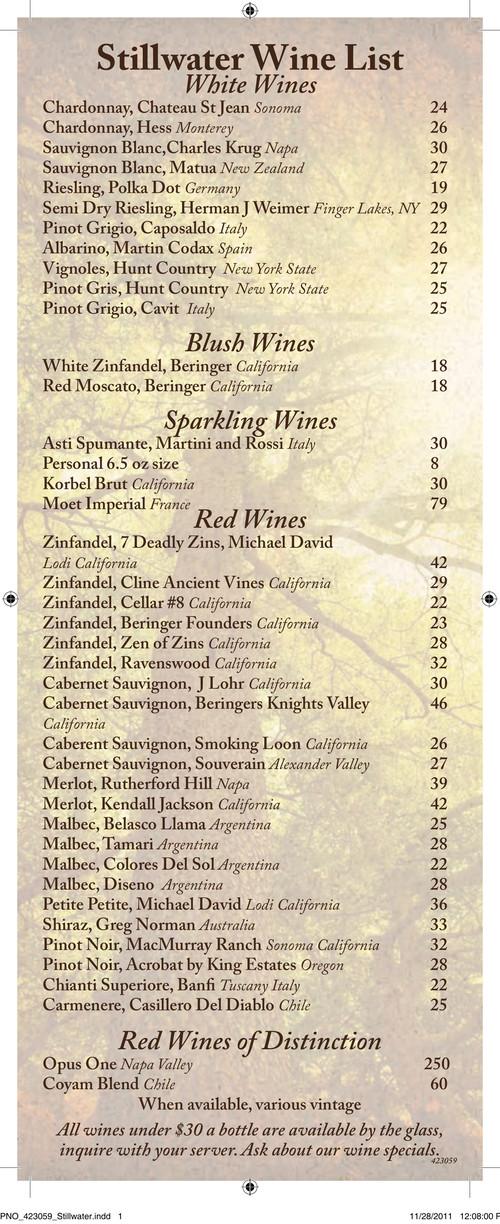 Stillwater Wine List
White Wines

Chardonnay, Chateau St Jean Sonoma 24
Chardonnay, Hess Monterey 26
Sauvignon Blanc,Charles Krug Napa 30
Sauvignon Blanc, Matua New Zealand 27
Riesling, Polka Dot Germany 19
Semi Dry Riesling, Herman J Weimer Finger Lakes, NY 29
Pinot Grigio, Caposaldo Italy 22
Albarino, Martin Codax Spain 26
Vignoles, Hunt Country New York State 27
Pinot Gris, Hunt Country New York State 25
Pinot Grigio, Cavit Italy 25

Blush Wines

White Zinfandel, Beringer California 18
Red Moscato, Beringer California 18

Sparkling Wines

Asti Spumante, Martini and Rossi Italy 30
Personal 6.5 oz size 8
Korbel Brut California 30
Moet Imperial France 79

Red Wines

Zinfandel, 7 Deadly Zins, Michael David Lodi California 42
Zinfandel, Cline Ancient Vines California 29
Zinfandel, Cellar #8 California 22
Zinfandel, Beringer Founders California 23
Zinfandel, Zen of Zins California 28
Zinfandel, Ravenswood California 32
Cabernet Sauvignon, J Lohr California 30
Cabernet Sauvignon, Beringers Knights Valley California 46
Caberent Sauvignon, Smoking Loon California 26
Cabernet Sauvignon, Souverain Alexander Valley 27
Merlot, Rutherford Hill Napa 39
Merlot, Kendall Jackson California 42
Malbec, Belasco Llama Argentina 25
Malbec, Tamari Argentina 28
Malbec, Colores Del Sol Argentina 22
Malbec, Diseno Argentina 28
Petite Petite, Michael David Lodi California 36
Shiraz, Greg Norman Australia 33
Pinot Noir, MacMurray Ranch Sonoma California 32
Pinot Noir, Acrobat by King Estates Oregon 28
Chianti Superiore, Banfi Tuscany Italy 22
Carmenere, Casillero Del Diablo Chile 25

Red Wines of Distinction

Opus One Napa Valley 250
Coyam Blend Chile 60
When available, various vintage

All wines under $30 a bottle are available by the glass, inquire with your server. Ask about our wine specials.
423059

PNO_423059_Stillwater.indd 1 11/28/2011 12:08:00 F